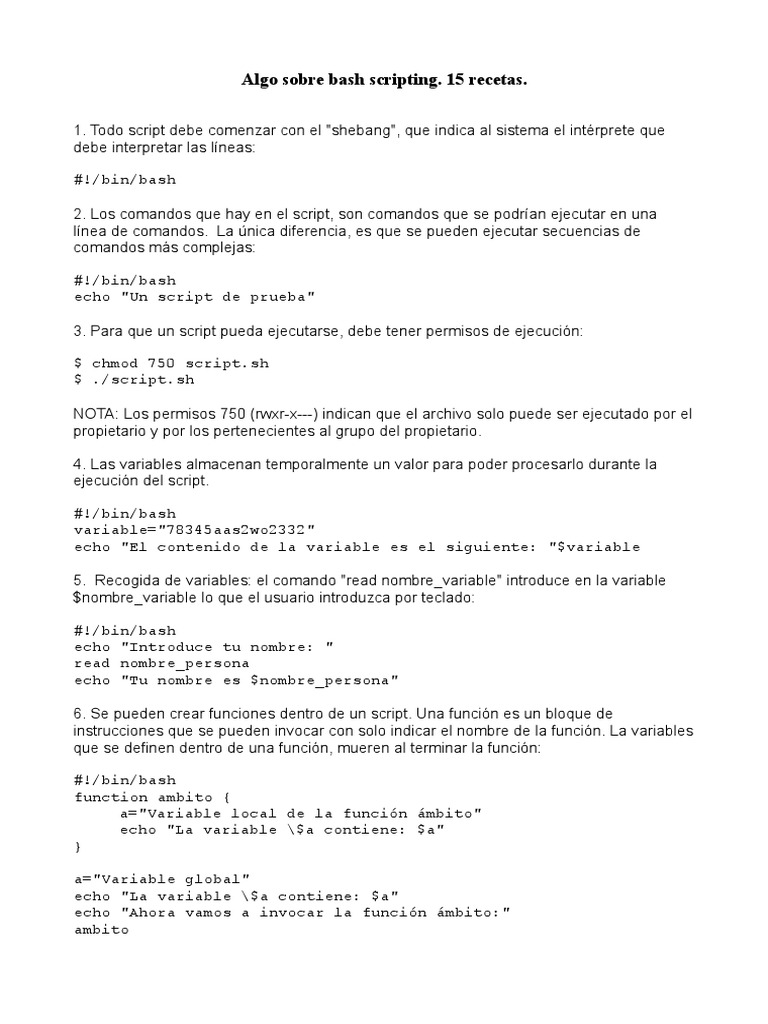 Algo sobre bash scripting. 15 recetas.

1. Todo script debe comenzar con el "shebang", que indica al sistema el intérprete que debe interpretar las líneas:

#!/bin/bash

2. Los comandos que hay en el script, son comandos que se podrían ejecutar en una línea de comandos. La única diferencia, es que se pueden ejecutar secuencias de comandos más complejas:

#!/bin/bash
echo "Un script de prueba"

3. Para que un script pueda ejecutarse, debe tener permisos de ejecución:

$ chmod 750 script.sh
$ ./script.sh

NOTA: Los permisos 750 (rwxr-x---) indican que el archivo solo puede ser ejecutado por el propietario y por los pertenecientes al grupo del propietario.

4. Las variables almacenan temporalmente un valor para poder procesarlo durante la ejecución del script.

#!/bin/bash
variable="78345aas2wo2332"
echo "El contenido de la variable es el siguiente: "$variable

5. Recogida de variables: el comando "read nombre_variable" introduce en la variable $nombre_variable lo que el usuario introduzca por teclado:

#!/bin/bash
echo "Introduce tu nombre: "
read nombre_persona
echo "Tu nombre es $nombre_persona"

6. Se pueden crear funciones dentro de un script. Una función es un bloque de instrucciones que se pueden invocar con solo indicar el nombre de la función. La variables que se definen dentro de una función, mueren al terminar la función:

#!/bin/bash
function ambito {
a="Variable local de la función ámbito"
echo "La variable \$a contiene: $a"
}

a="Variable global"
echo "La variable \$a contiene: $a"
echo "Ahora vamos a invocar la función ámbito:"
ambito